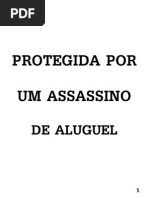 PDF

PROTEGIDA POR

UM ASSASSINO

DE ALUGUEL

1